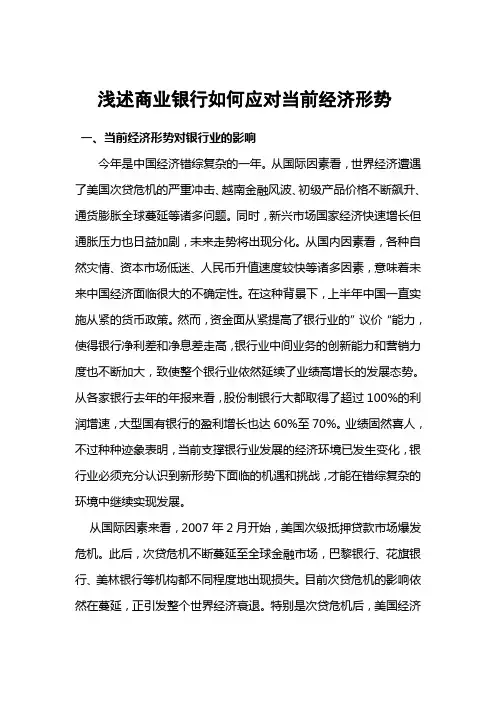 浅述商业银行如何应对当前经济形势

一、当前经济形势对银行业的影响

今年是中国经济错综复杂的一年。从国际因素看，世界经济遭遇了美国次贷危机的严重冲击、越南金融风波、初级产品价格不断飙升、通货膨胀全球蔓延等诸多问题。同时，新兴市场国家经济快速增长但通胀压力也日益加剧，未来走势将出现分化。从国内因素看，各种自然灾情、资本市场低迷、人民币升值速度较快等诸多因素，意味着未来中国经济面临很大的不确定性。在这种背景下，上半年中国一直实施从紧的货币政策。然而，资金面从紧提高了银行业的”议价“能力，使得银行净利差和净息差走高，银行业中间业务的创新能力和营销力度也不断加大，致使整个银行业依然延续了业绩高增长的发展态势。从各家银行去年的年报来看，股份制银行大都取得了超过 100%的利润增速，大型国有银行的盈利增长也达 60%至 70%。业绩固然喜人，不过种种迹象表明，当前支撑银行业发展的经济环境已发生变化，银行业必须充分认识到新形势下面临的机遇和挑战，才能在错综复杂的环境中继续实现发展。

从国际因素来看，2007 年 2 月开始，美国次级抵押贷款市场爆发危机。此后，次贷危机不断蔓延至全球金融市场，巴黎银行、花旗银行、美林银行等机构都不同程度地出现损失。目前次贷危机的影响依然在蔓延，正引发整个世界经济衰退。特别是次贷危机后，美国经济